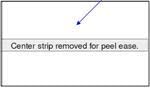 Center strip removed for peel ease.